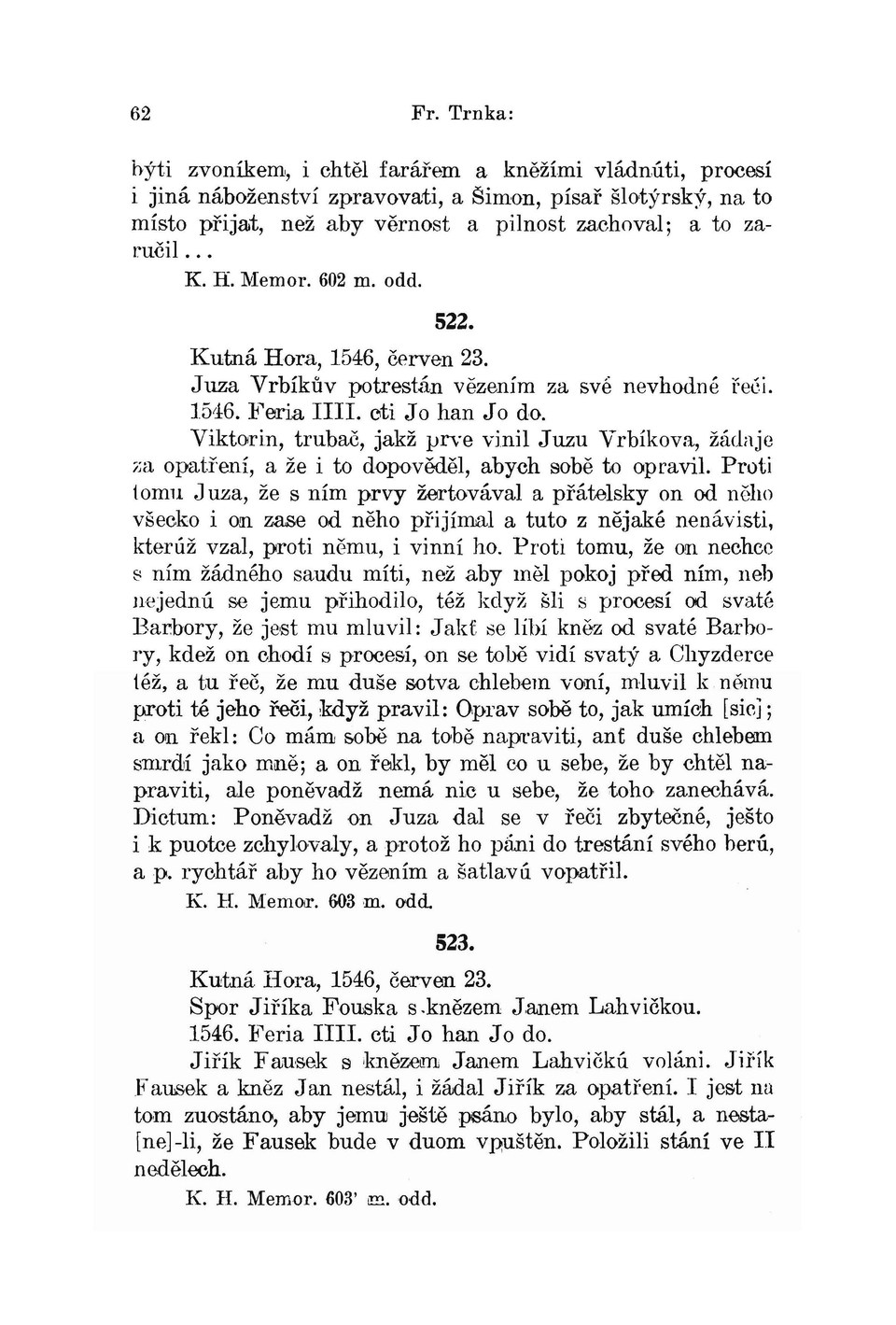 62 Fr. Trnka:

býti zvoníkem, i chtěl farářem a kněžími vládnúti, procesí i jiná náboženství zpravovati, a Šimon, písař šlotýrský, na to místo přijat, než aby věrnost a pilnost zachoval; a to zaručil...

K. H. Memor. 602 m. odd.

522.

Kutná Hora, 1546, červen 23.

Juza Vrbíkův potrestán vězením za své nevhodné řeči.

1546. Feria IIII. cti Jo han Jo do.

Viktorin, trubač, jakž prve vinil Juzu Vrbíkova, žádaje za opatření, a že i to dopověděl, abych sobě to opravil. Proti tomu Juza, že s ním prvy žertovával a přátelsky on od něho všecko i on zase od něho přijímal a tuto z nějaké nenávisti, kterúž vzal, proti němu, i vinní ho. Proti tomu, že on nechce s ním žádného saudu míti, než aby měl pokoj před ním, neb nejednú se jemu přihodilo, též když šli s procesí od svaté Barbory, že jest mu mluvil: Jakť se líbí kněz od svaté Barbory, kdež on chodí s procesí, on se tobě vidí svatý a Chyzderce též, a tu řeč, že mu duše sotva chlebem voní, mluvil k němu proti té jeho řeči, když pravil: Oprav sobě to, jak umích [sic]; a on řekl: Co mám sobě na tobě napraviti, anť duše chlebem smrdí jako mně; a on řekl, by měl co u sebe, že by chtěl napraviti, ale poněvadž nemá nic u sebe, že toho zanechává. Dictum: Poněvadž on Juza dal se v řeči zbytečné, ješto i k puotce zchylovaly, a protož ho páni do trestání svého berú, a p. rychtář aby ho vězením a šatlavú vopatřil.

K. H. Memor. 603 m. odd.

523.

Kutná Hora, 1546, červen 23.

Spor Jiříka Fouska s knězem Janem Lahvičkou.

1546. Feria IIII. cti Jo han Jo do.

Jiřík Fausek s knězem Janem Lahvičkú voláni. Jiřík Fausek a kněz Jan nestál, i žádal Jiřík za opatření. I jest na tom zuostáno, aby jemu ještě psáno bylo, aby stál, a nesta[ne]-li, že Fausek bude v duom vpuštěn. Položili stání ve II nedělech.

K. H. Memor. 603' m. odd.